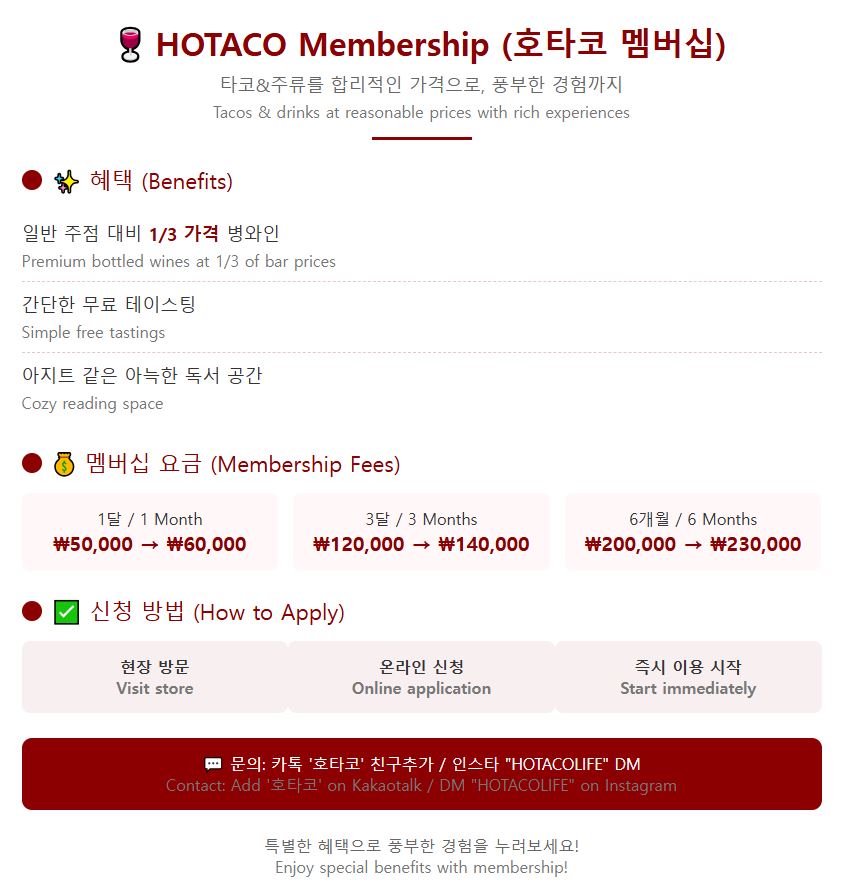 HOTACO Membership (호타코 멤버십)

타코&주류를 합리적인 가격으로, 풍부한 경험까지
Tacos & drinks at reasonable prices with rich experiences

혜택 (Benefits)

일반 주점 대비 1/3 가격 병와인
Premium bottled wines at 1/3 of bar prices

간단한 무료 테이스팅
Simple free tastings

아지트 같은 아늑한 독서 공간
Cozy reading space

멤버십 요금 (Membership Fees)

1달 / 1 Month
₩50,000 → ₩60,000

3달 / 3 Months
₩120,000 → ₩140,000

6개월 / 6 Months
₩200,000 → ₩230,000

신청 방법 (How to Apply)

현장 방문
Visit store

온라인 신청
Online application

즉시 이용 시작
Start immediately

문의: 카톡 '호타코' 친구추가 / 인스타 "HOTACOLIFE" DM
Contact: Add '호타코' on Kakaotalk / DM "HOTACOLIFE" on Instagram

특별한 혜택으로 풍부한 경험을 누려보세요!
Enjoy special benefits with membership!